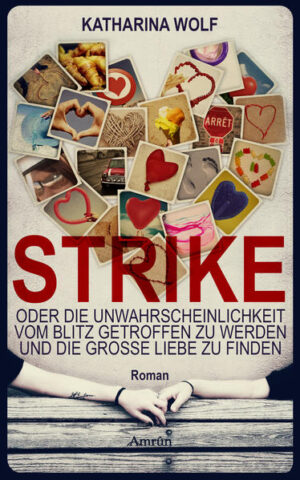 KATHARINA WOLF

ARRÊT

STRIKE

ODER DIE UNWAHRSCHEINLICHKEIT VOM BLITZ GETROFFEN ZU WERDEN UND DIE GROSSE LIEBE ZU FINDEN

Roman

Amrûn